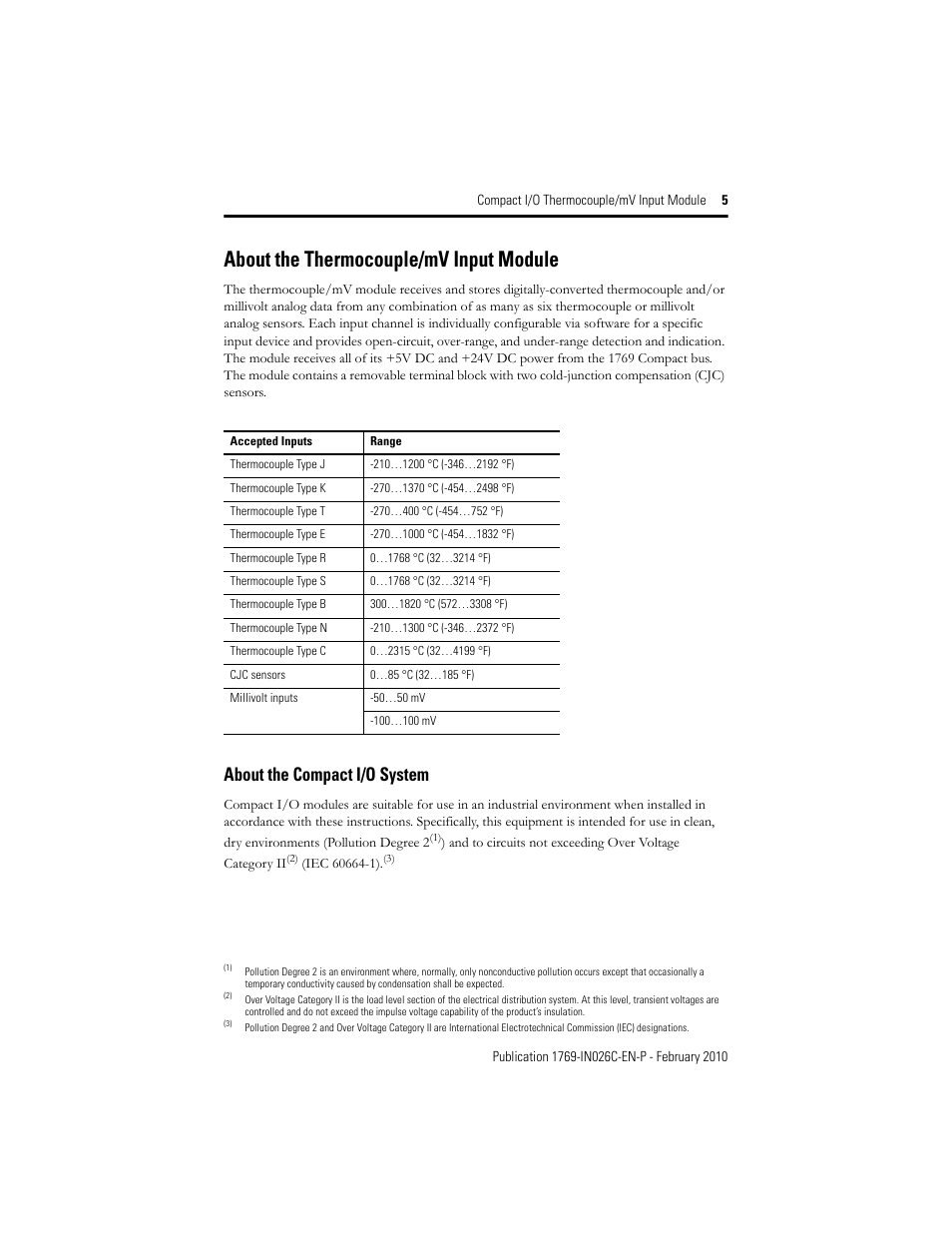 Compact I/O Thermocouple/mV Input Module 5

About the Thermocouple/mV Input Module

The thermocouple/mV module receives and stores digitally-converted thermocouple and/or millivolt analog data from any combination of as many as six thermocouple or millivolt analog sensors. Each input channel is individually configurable via software for a specific input device and provides open-circuit, over-range, and under-range detection and indication. The module receives all of its +5V DC and +24V DC power from the 1769 Compact bus. The module contains a removable terminal block with two cold-junction compensation (CJC) sensors.

| Accepted Inputs | Range |
|---|---|
| Thermocouple Type J | -210…1200 °C (-346…2192 °F) |
| Thermocouple Type K | -270…1370 °C (-454…2498 °F) |
| Thermocouple Type T | -270…400 °C (-454…752 °F) |
| Thermocouple Type E | -270…1000 °C (-454…1832 °F) |
| Thermocouple Type R | 0…1768 °C (32…3214 °F) |
| Thermocouple Type S | 0…1768 °C (32…3214 °F) |
| Thermocouple Type B | 300…1820 °C (572…3308 °F) |
| Thermocouple Type N | -210…1300 °C (-346…2372 °F) |
| Thermocouple Type C | 0…2315 °C (32…4199 °F) |
| CJC sensors | 0…85 °C (32…185 °F) |
| Millivolt inputs | -50…50 mV |
| | -100…100 mV |

About the Compact I/O System

Compact I/O modules are suitable for use in an industrial environment when installed in accordance with these instructions. Specifically, this equipment is intended for use in clean, dry environments (Pollution Degree 2$^{(1)}$) and to circuits not exceeding Over Voltage Category II$^{(2)}$ (IEC 60664-1).$^{(3)}$

(1) Pollution Degree 2 is an environment where, normally, only nonconductive pollution occurs except that occasionally a temporary conductivity caused by condensation shall be expected.
(2) Over Voltage Category II is the load level section of the electrical distribution system. At this level, transient voltages are controlled and do not exceed the impulse voltage capability of the product's insulation.
(3) Pollution Degree 2 and Over Voltage Category II are International Electrotechnical Commission (IEC) designations.

Publication 1769-IN026C-EN-P - February 2010